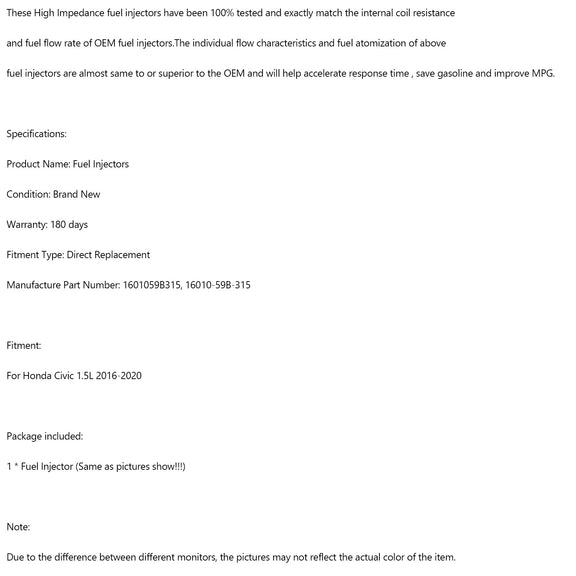 These High Impedance fuel injectors have been 100% tested and exactly match the internal coil resistance

and fuel flow rate of OEM fuel injectors.The individual flow characteristics and fuel atomization of above

fuel injectors are almost same to or superior to the OEM and will help accelerate response time , save gasoline and improve MPG.

Specifications:

Product Name: Fuel Injectors

Condition: Brand New

Warranty: 180 days

Fitment Type: Direct Replacement

Manufacture Part Number: 1601059B315, 16010-59B-315

Fitment:

For Honda Civic 1.5L 2016-2020

Package included:

1 * Fuel Injector (Same as pictures show!!!)

Note:

Due to the difference between different monitors, the pictures may not reflect the actual color of the item.